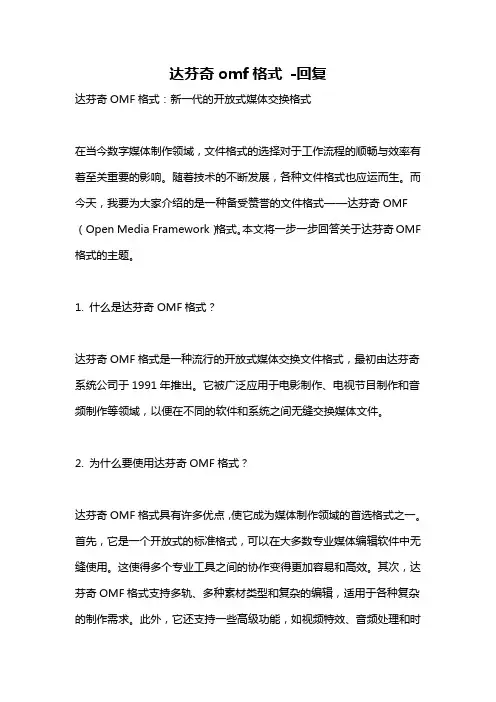 达芬奇 omf 格式 -回复

达芬奇 OMF 格式：新一代的开放式媒体交换格式

在当今数字媒体制作领域，文件格式的选择对于工作流程的顺畅与效率有着至关重要的影响。随着技术的不断发展，各种文件格式也应运而生。而今天，我要为大家介绍的是一种备受赞誉的文件格式——达芬奇 OMF（Open Media Framework）格式。本文将一步一步回答关于达芬奇 OMF 格式的主题。

1. 什么是达芬奇 OMF 格式？

达芬奇 OMF 格式是一种流行的开放式媒体交换文件格式，最初由达芬奇系统公司于 1991 年推出。它被广泛应用于电影制作、电视节目制作和音频制作等领域，以便在不同的软件和系统之间无缝交换媒体文件。

2. 为什么要使用达芬奇 OMF 格式？

达芬奇 OMF 格式具有许多优点，使它成为媒体制作领域的首选格式之一。首先，它是一个开放式的标准格式，可以在大多数专业媒体编辑软件中无缝使用。这使得多个专业工具之间的协作变得更加容易和高效。其次，达芬奇 OMF 格式支持多轨、多种素材类型和复杂的编辑，适用于各种复杂的制作需求。此外，它还支持一些高级功能，如视频特效、音频处理和时